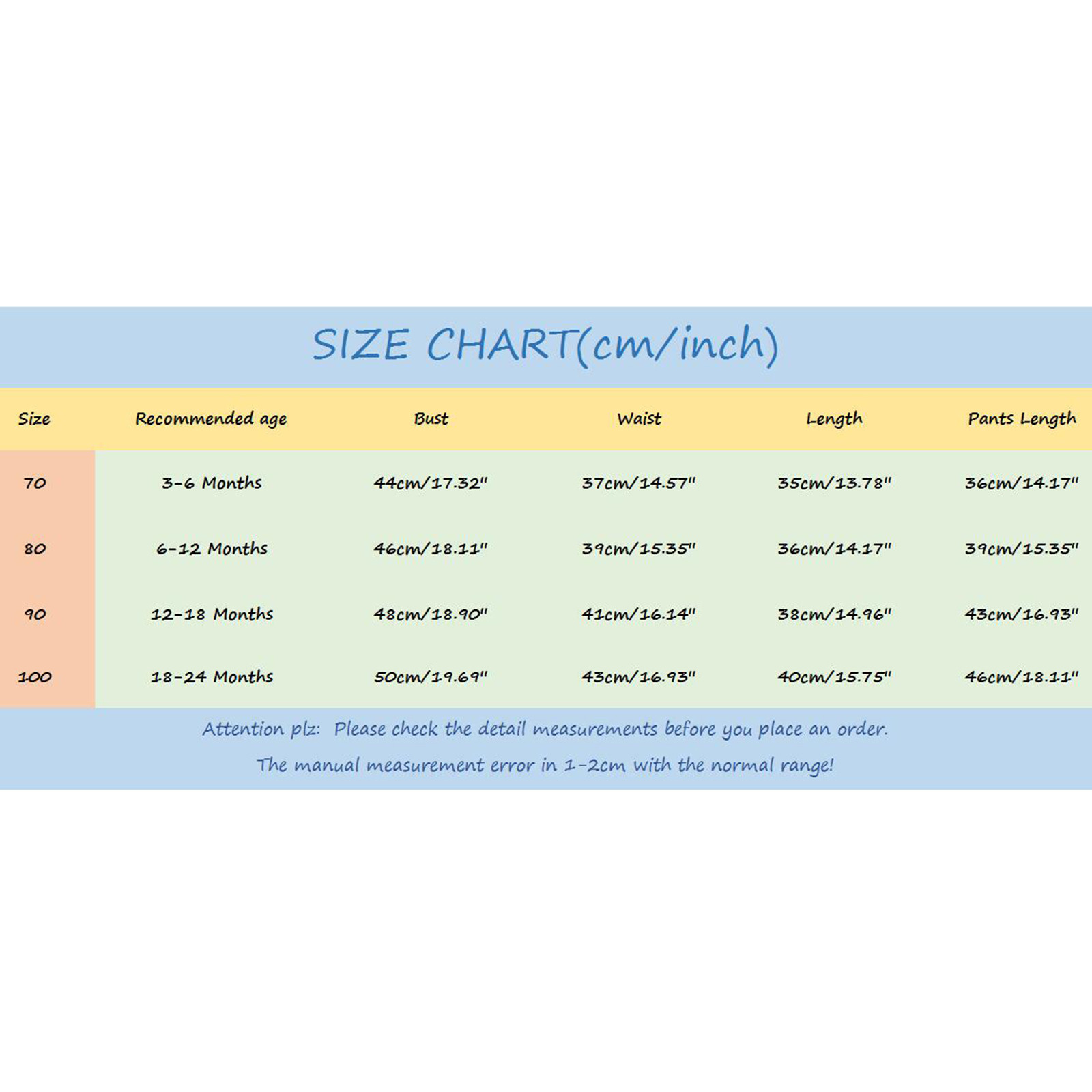 SIZE CHART(cm/inch)

| Size | Recommended age | Bust | Waist | Length | Pants Length |
|---|---|---|---|---|---|
| 70 | 3-6 Months | 44cm/17.32" | 37cm/14.57" | 35cm/13.78" | 36cm/14.17" |
| 80 | 6-12 Months | 46cm/18.11" | 39cm/15.35" | 36cm/14.17" | 39cm/15.35" |
| 90 | 12-18 Months | 48cm/18.90" | 41cm/16.14" | 38cm/14.96" | 43cm/16.93" |
| 100 | 18-24 Months | 50cm/19.69" | 43cm/16.93" | 40cm/15.75" | 46cm/18.11" |

Attention plz: Please check the detail measurements before you place an order.
The manual measurement error in 1-2cm with the normal range!